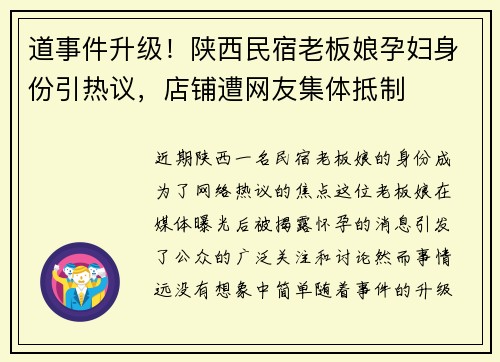 道事件升级！陕西民宿老板娘孕妇身份引热议，店铺遭网友集体抵制

近期陕西一名民宿老板娘的身份成为了网络热议的焦点这位老板娘在媒体曝光后被揭露怀孕的消息引发了公众的广泛关注和讨论然而事情远没有想象中简单随着事件的升级